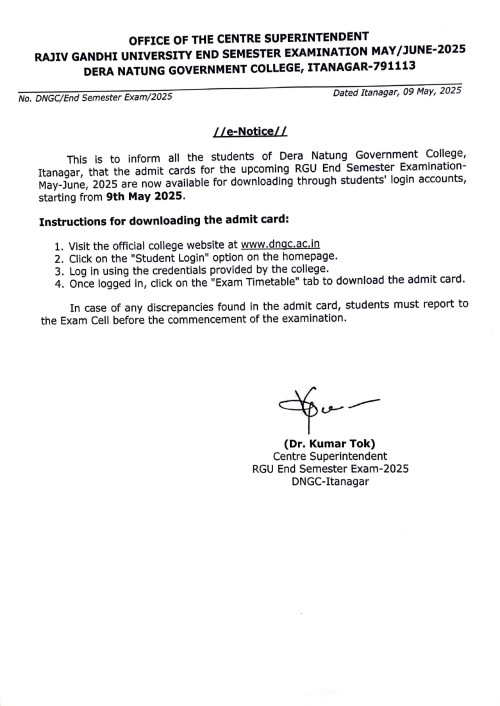 OFFICE OF THE CENTRE SUPERINTENDENT
RAJIV GANDHI UNIVERSITY END SEMESTER EXAMINATION MAY/JUNE-2025
DERA NATUNG GOVERNMENT COLLEGE, ITANAGAR-791113

No. DNGC/End Semester Exam/2025

Dated Itanagar, 09 May, 2025

//e-Notice//

This is to inform all the students of Dera Natung Government College, Itanagar, that the admit cards for the upcoming RGU End Semester Examination-May-June, 2025 are now available for downloading through students' login accounts, starting from 9th May 2025.

Instructions for downloading the admit card:

1. Visit the official college website at www.dngc.ac.in
2. Click on the "Student Login" option on the homepage.
3. Log in using the credentials provided by the college.
4. Once logged in, click on the "Exam Timetable" tab to download the admit card.

In case of any discrepancies found in the admit card, students must report to the Exam Cell before the commencement of the examination.

(Dr. Kumar Tok)
Centre Superintendent
RGU End Semester Exam-2025
DNGC-Itanagar